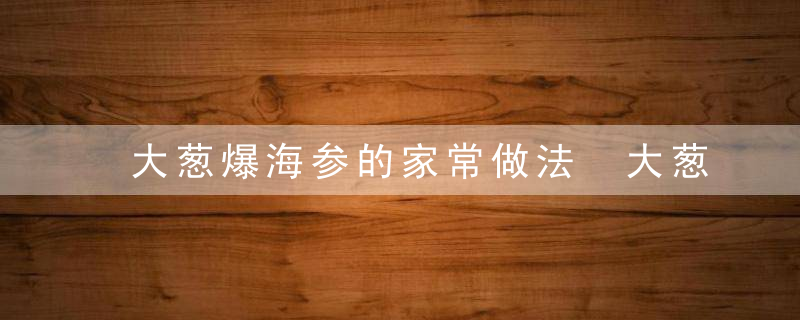 大葱爆海参的家常做法　大葱